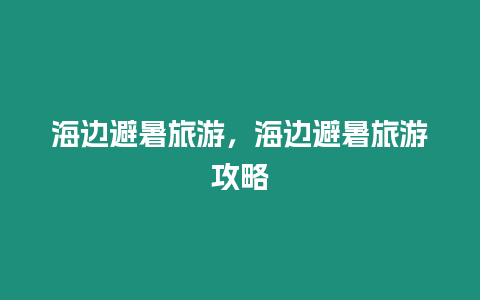 海边避暑旅游，海边避暑旅游攻略